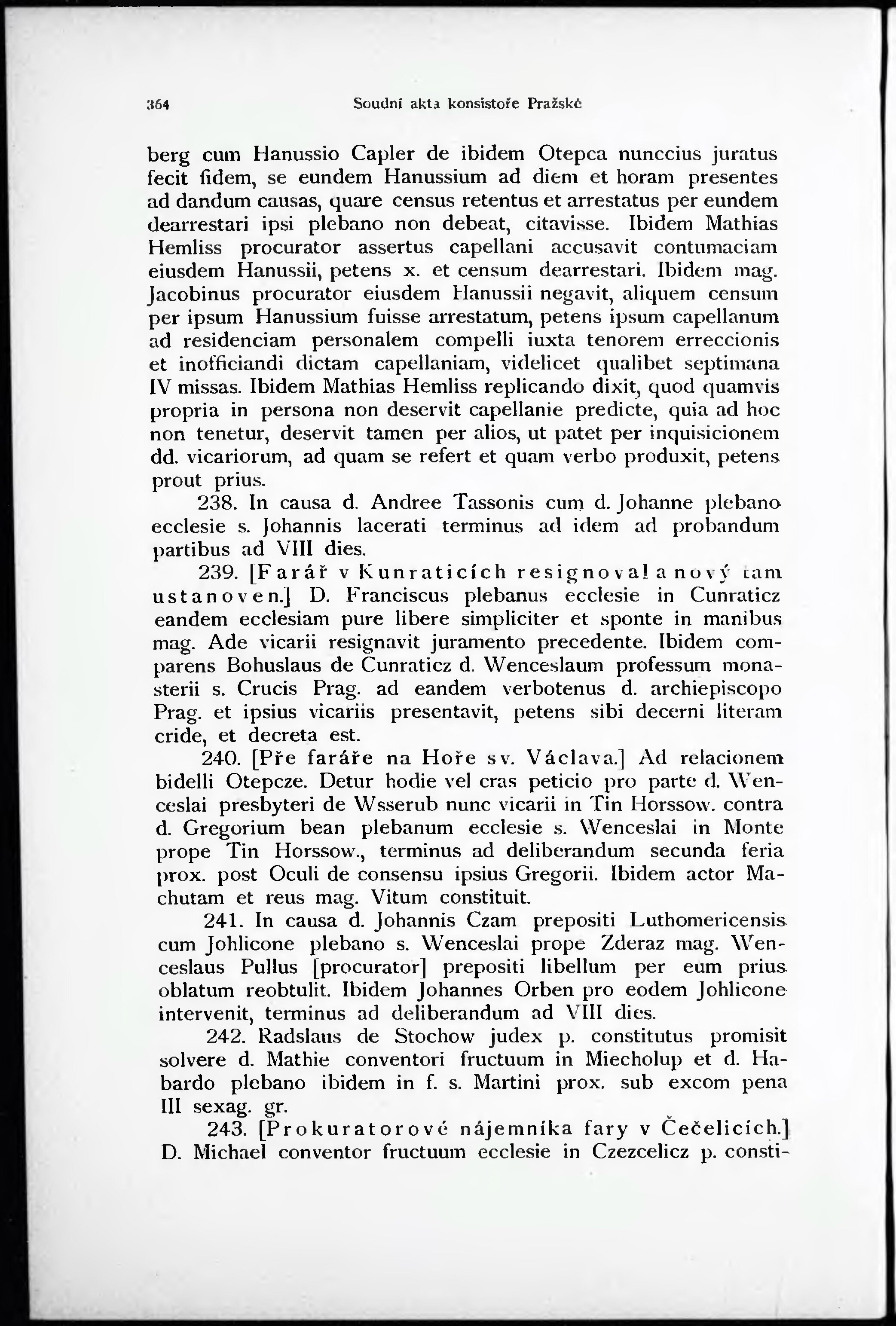 364 Soudní akta konsistoře Pražské

berg cum Hanussio Capler de ibidem Otepca nunccius juratus fecit fidem, se eundem Hanussium ad diem et horam presentes ad dandum causas, quare census retentus et arrestatus per eundem dearrestari ipsi plebano non debeat, citavisse. Ibidem Mathias Hemliss procurator assertus capellani accusavit contumaciam eiusdem Hanussii, petens x. et censum dearrestari. Ibidem mag. Jacobinus procurator eiusdem Hanussii negavit, aliquem censum per ipsum Hanussium fuisse arrestatum, petens ipsum capellanum ad residenciam personalem compelli iuxta tenorem erreccionis et inofficiandi dictam capellaniam, videlicet qualibet septimana IV missas. Ibidem Mathias Hemliss replicando dixit, quod quamvis propria in persona non deservit capellanie predicte, quia ad hoc non tenetur, deservit tamen per alios, ut patet per inquisicionem dd. vicariorum, ad quam se refert et quam verbo produxit, petens prout prius.

238. In causa d. Andree Tassonis cum d. Johanne plebano ecclesie s. Johannis lacerati terminus ad idem ad probandum partibus ad VIII dies.

239. [Farář v Kunraticích resignoval a nový tam ustanoven.] D. Franciscus plebanus ecclesie in Cunraticz eandem ecclesiam pure libere simpliciter et sponte in manibus mag. Ade vicarii resignavit juramento precedente. Ibidem comparens Bohuslaus de Cunraticz d. Wenceslaum professum monasterii s. Crucis Prag. ad eandem verbotenus d. archiepiscopo Prag. et ipsius vicariis presentavit, petens sibi decerni literam cride, et decreta est.

240. [Pře faráře na Hoře sv. Václava.] Ad relacionem bidelli Otepcze. Detur hodie vel cras peticio pro parte d. Wenceslai presbyteri de Wsserub nunc vicarii in Tin Horssow. contra d. Gregorium bean plebanum ecclesie s. Wenceslai in Monte prope Tin Horssow., terminus ad deliberandum secunda feria prox. post Oculi de consensu ipsius Gregorii. Ibidem actor Machutam et reus mag. Vitum constituit.

241. In causa d. Johannis Czam prepositi Luthomericensis cum Johlicone plebano s. Wenceslai prope Zderaz mag. Wenceslaus Pullus [procurator] prepositi libellum per eum prius oblatum reobtulit. Ibidem Johannes Orben pro eodem Johlicone intervenit, terminus ad deliberandum ad VIII dies.

242. Radslaus de Stochow judex p. constitutus promisit solvere d. Mathie conventori fructuum in Miecholup et d. Habardo plebano ibidem in f. s. Martini prox. sub excom pena III sexag. gr.

243. [Prokuratorové nájemníka fary v Čečelicích.] D. Michael conventor fructuum ecclesie in Czezcelicz p. consti-